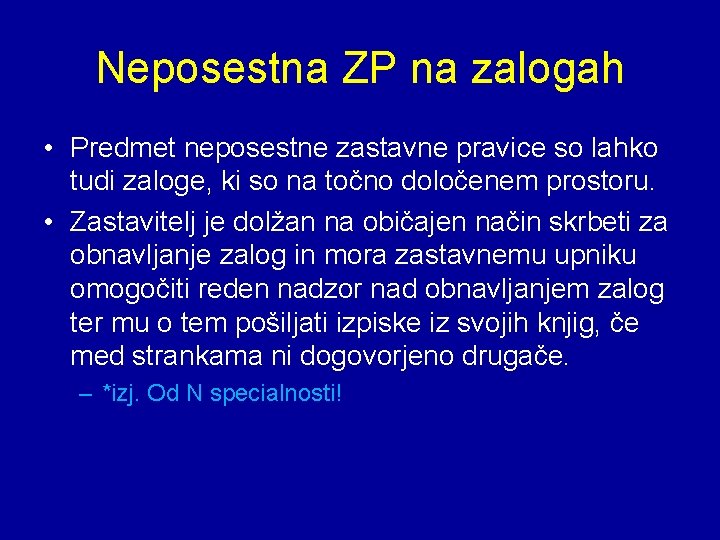 Neposestna ZP na zalogah

• Predmet neposestne zastavne pravice so lahko tudi zaloge, ki so na točno določenem prostoru.

• Zastavitelj je dolžan na običajen način skrbeti za obnavljanje zalog in mora zastavnemu upniku omogočiti reden nadzor nad obnavljanjem zalog ter mu o tem pošiljati izpiske iz svojih knjig, če med strankama ni dogovorjeno drugače.

– *izj. Od N specialnosti!